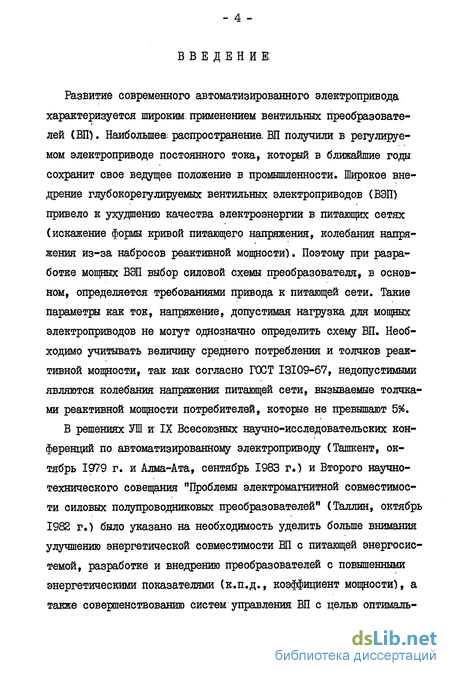 - 4 -

ВВЕДЕНИЕ

Развитие современного автоматизированного электропривода характеризуется широким применением вентильных преобразователей (ВП). Наибольшее распространение ВП получили в регулируемом электроприводе постоянного тока, который в ближайшие годы сохранит свое ведущее положение в промышленности. Широкое внедрение глубокорегулируемых вентильных электроприводов (ВЭП) привело к ухудшению качества электроэнергии в питающих сетях (искажение формы кривой питающего напряжения, колебания напряжения из-за набросов реактивной мощности). Поэтому при разработке мощных ВЭП выбор силовой схемы преобразователя, в основном, определяется требованиями привода к питающей сети. Такие параметры как ток, напряжение, допустимая нагрузка для мощных электроприводов не могут однозначно определить схему ВП. Необходимо учитывать величину среднего потребления и толчков реактивной мощности, так как согласно ГОСТ I3I09-67, недопустимыми являются колебания напряжения питающей сети, вызываемые толчками реактивной мощности потребителей, которые не превышают 5%.

В решениях УШ и IX Всесоюзных научно-исследовательских конференций по автоматизированному электроприводу (Ташкент, октябрь I979 г. и Алма-Ата, сентябрь I983 г.) и Второго научно-технического совещания "Проблемы электромагнитной совместимости силовых полупроводниковых преобразователей" (Таллин, октябрь I982 г.) было указано на необходимость уделить больше внимания улучшению энергетической совместимости ВП с питающей энергосистемой, разработке и внедрению преобразователей с повышенными энергетическими показателями (к.п.д., коэффициент мощности), а также совершенствованию систем управления ВП с целью оптималь-

dsLib.net
библиотека диссертаций